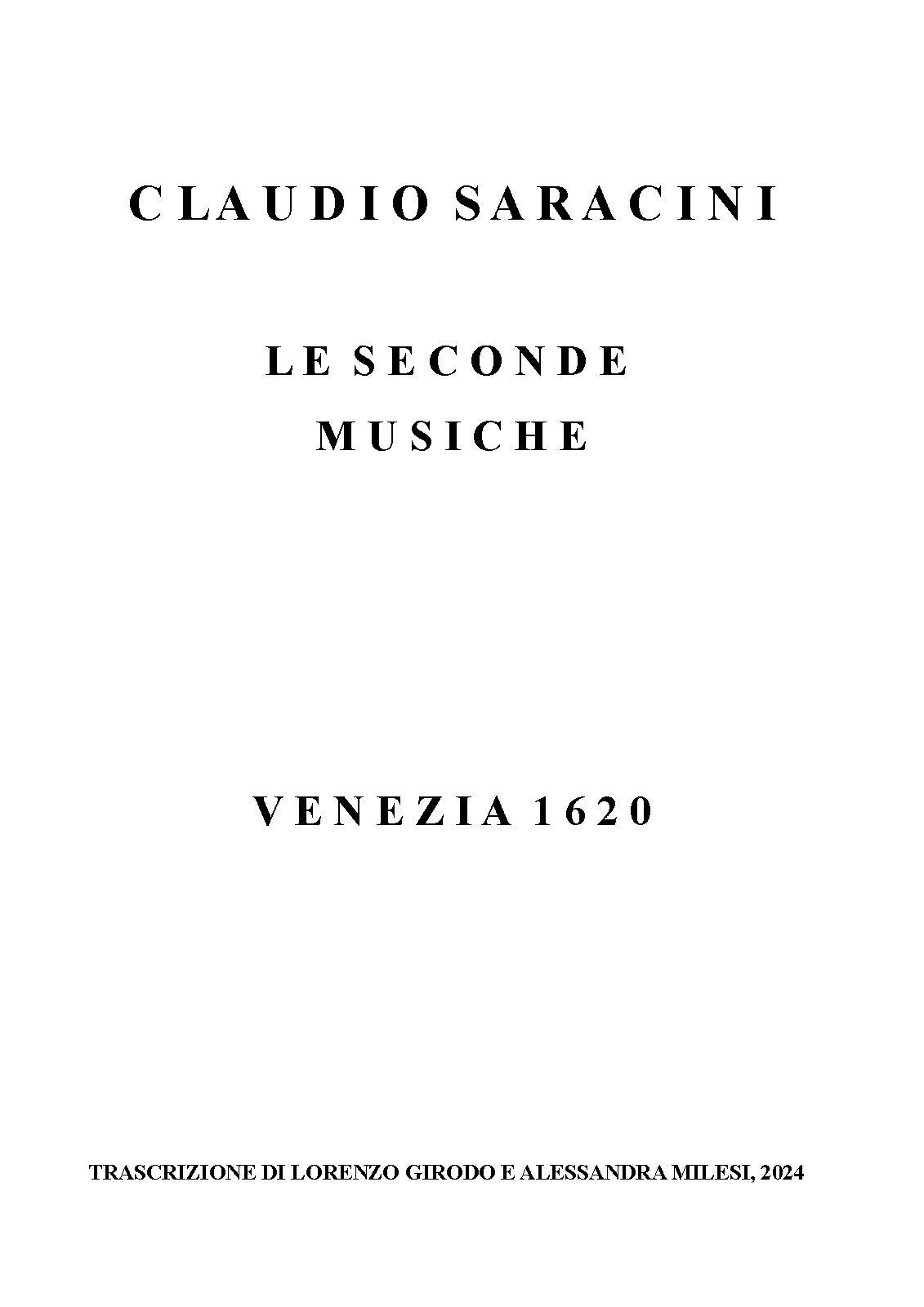 CLAUDIO SARACINI

LE SECONDE
MUSICHE

VENEZIA 1620

TRASCRIZIONE DI LORENZO GIRODO E ALESSANDRA MILESI, 2024